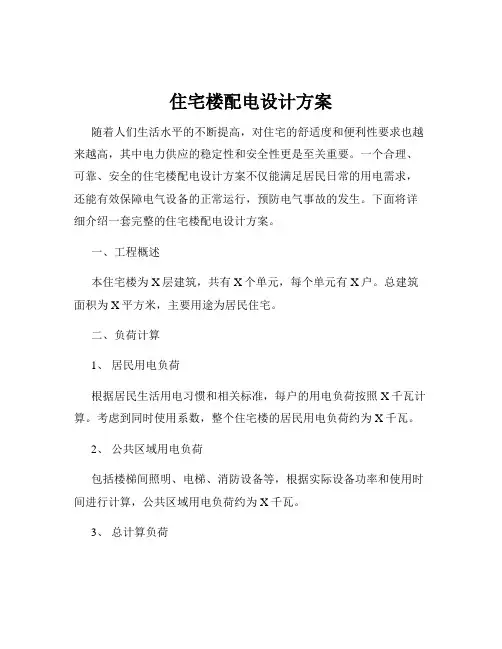 住宅楼配电设计方案

随着人们生活水平的不断提高，对住宅的舒适度和便利性要求也越来越高，其中电力供应的稳定性和安全性更是至关重要。一个合理、可靠、安全的住宅楼配电设计方案不仅能满足居民日常的用电需求，还能有效保障电气设备的正常运行，预防电气事故的发生。下面将详细介绍一套完整的住宅楼配电设计方案。

一、工程概述

本住宅楼为 X 层建筑，共有 X 个单元，每个单元有 X 户。总建筑面积为 X 平方米，主要用途为居民住宅。

二、负荷计算

1、 居民用电负荷

根据居民生活用电习惯和相关标准，每户的用电负荷按照 X 千瓦计算。考虑到同时使用系数，整个住宅楼的居民用电负荷约为 X 千瓦。

2、 公共区域用电负荷

包括楼梯间照明、电梯、消防设备等，根据实际设备功率和使用时间进行计算，公共区域用电负荷约为 X 千瓦。

3、 总计算负荷